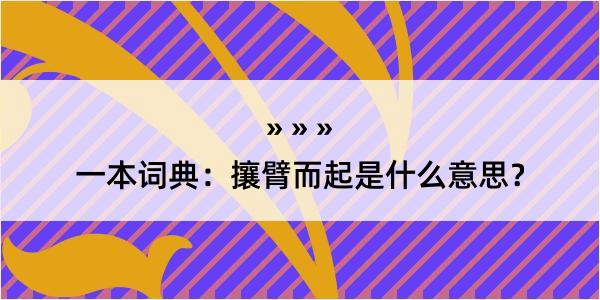 » » »

一本词典：攘臂而起是什么意思？